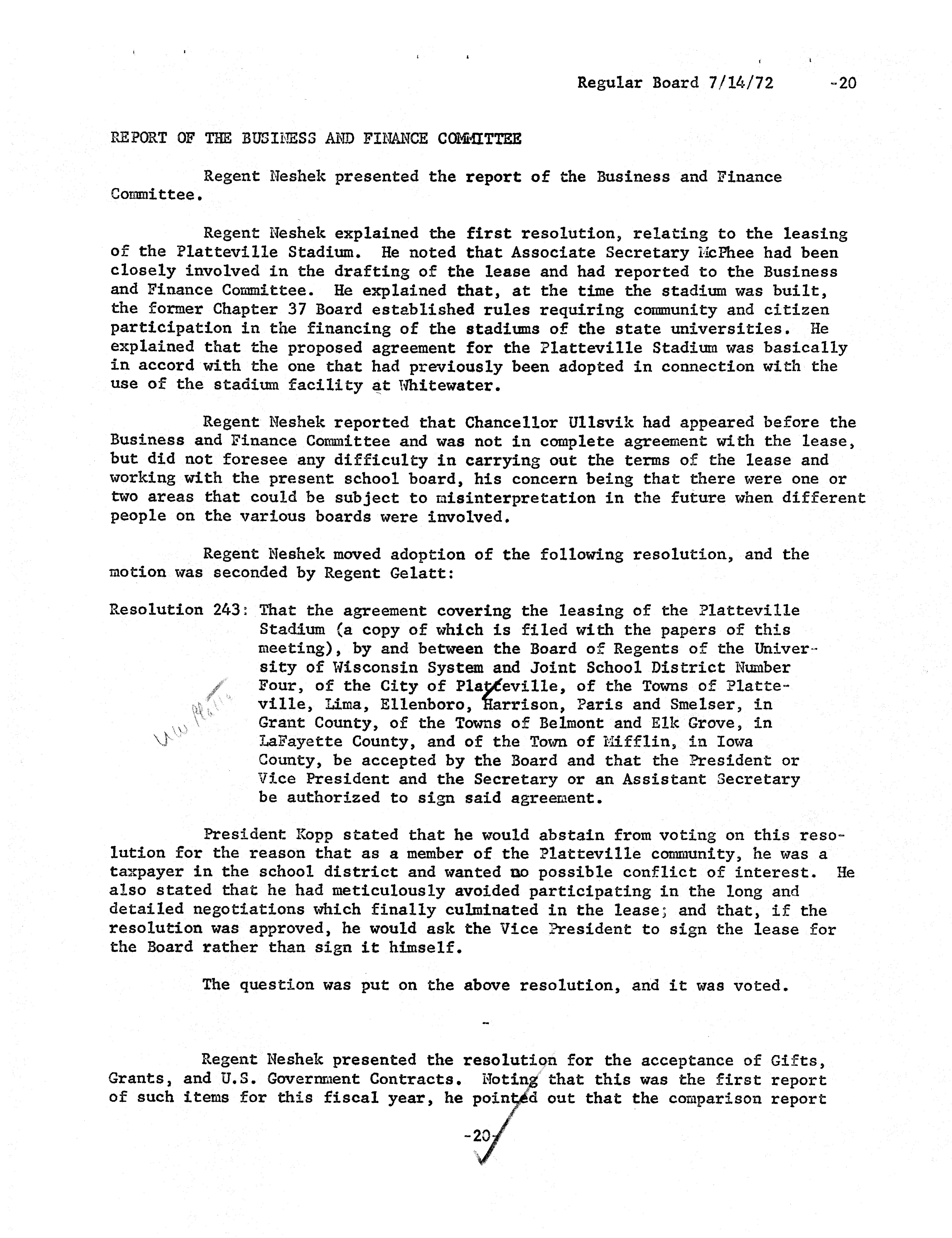 Regular Board 7/14/72 -20

REPORT OF THE BUSINESS AND FINANCE COMMITTEE

Regent Neshek presented the report of the Business and Finance Committee.

Regent Neshek explained the first resolution, relating to the leasing of the Platteville Stadium. He noted that Associate Secretary McPhee had been closely involved in the drafting of the lease and had reported to the Business and Finance Committee. He explained that, at the time the stadium was built, the former Chapter 37 Board established rules requiring community and citizen participation in the financing of the stadiums of the state universities. He explained that the proposed agreement for the Platteville Stadium was basically in accord with the one that had previously been adopted in connection with the use of the stadium facility at Whitewater.

Regent Neshek reported that Chancellor Ullsvik had appeared before the Business and Finance Committee and was not in complete agreement with the lease, but did not foresee any difficulty in carrying out the terms of the lease and working with the present school board, his concern being that there were one or two areas that could be subject to misinterpretation in the future when different people on the various boards were involved.

Regent Neshek moved adoption of the following resolution, and the motion was seconded by Regent Gelatt:

Resolution 243: That the agreement covering the leasing of the Platteville Stadium (a copy of which is filed with the papers of this meeting), by and between the Board of Regents of the University of Wisconsin System and Joint School District Number Four, of the City of Platteville, of the Towns of Platteville, Lima, Ellenboro, Harrison, Paris and Smelser, in Grant County, of the Towns of Belmont and Elk Grove, in LaFayette County, and of the Town of Mifflin, in Iowa County, be accepted by the Board and that the President or Vice President and the Secretary or an Assistant Secretary be authorized to sign said agreement.

UW Platte

President Kopp stated that he would abstain from voting on this resolution for the reason that as a member of the Platteville community, he was a taxpayer in the school district and wanted no possible conflict of interest. He also stated that he had meticulously avoided participating in the long and detailed negotiations which finally culminated in the lease; and that, if the resolution was approved, he would ask the Vice President to sign the lease for the Board rather than sign it himself.

The question was put on the above resolution, and it was voted.

-

Regent Neshek presented the resolution for the acceptance of Gifts, Grants, and U.S. Government Contracts. Noting that this was the first report of such items for this fiscal year, he pointed out that the comparison report

-20-